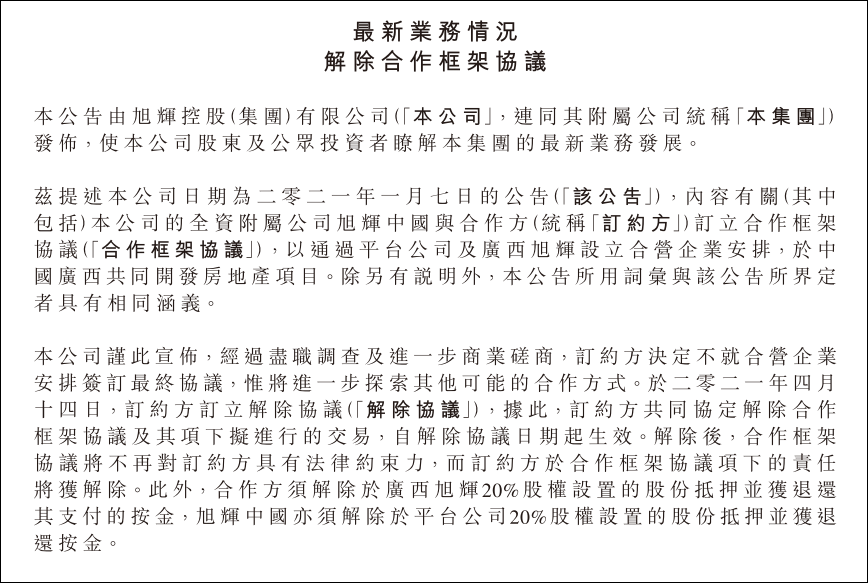 最新業務情況
解除合作框架協議

本公告由旭輝控股(集團)有限公司(「本公司」,連同其附屬公司統稱「本集團」)發佈,使本公司股東及公眾投資者瞭解本集團的最新業務發展。

茲提述本公司日期為二零二一年一月七日的公告(「該公告」),內容有關(其中包括)本公司的全資附屬公司旭輝中國與合作方(統稱「訂約方」)訂立合作框架協議(「合作框架協議」),以通過平台公司及廣西旭輝設立合營企業安排,於中國廣西共同開發房地產項目。除另有說明外,本公告所用詞彙與該公告所界定者具有相同涵義。

本公司謹此宣佈,經過盡職調查及進一步商業磋商,訂約方決定不就合營企業安排簽訂最終協議,惟將進一步探索其他可能的合作方式。於二零二一年四月十四日,訂約方訂立解除協議(「解除協議」),據此,訂約方共同協定解除合作框架協議及其項下擬進行的交易,自解除協議日期起生效。解除後,合作框架協議將不再對訂約方具有法律約束力,而訂約方於合作框架協議項下的責任將獲解除。此外,合作方須解除於廣西旭輝20%股權設置的股份抵押並獲退還其支付的按金,旭輝中國亦須解除於平台公司20%股權設置的股份抵押並獲退還按金。